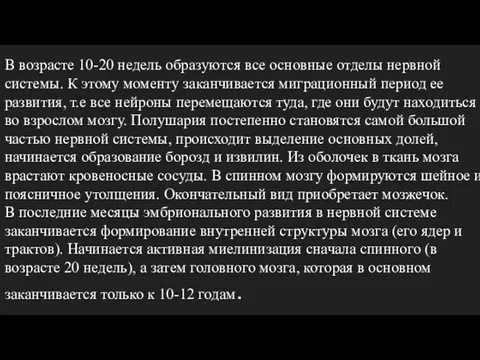 В возрасте 10-20 недель образуются все основные отделы нервной системы. К этому моменту заканчивается миграционный период ее развития, т.е все нейроны перемещаются туда, где они будут находиться во взрослом мозгу. Полушария постепенно становятся самой большой частью нервной системы, происходит выделение основных долей, начинается образование борозд и извилин. Из оболочек в ткань мозга врастают кровеносные сосуды. В спинном мозгу формируются шейное и поясничное утолщения. Окончательный вид приобретает мозжечок.
В последние месяцы эмбрионального развития в нервной системе заканчивается формирование внутренней структуры мозга (его ядер и трактов). Начинается активная миелинизация сначала спинного (в возрасте 20 недель), а затем головного мозга, которая в основном заканчивается только к 10-12 годам.